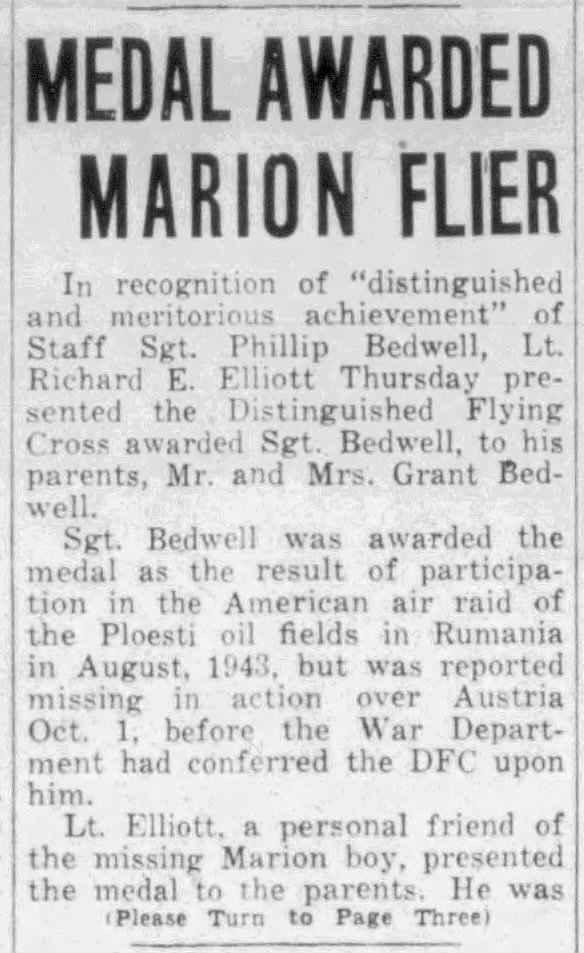 MEDAL AWARDED MARION FLIER

In recognition of "distinguished and meritorious achievement" of Staff Sgt. Phillip Bedwell, Lt. Richard E. Elliott Thursday presented the Distinguished Flying Cross awarded Sgt. Bedwell, to his parents, Mr. and Mrs. Grant Bedwell.

Sgt. Bedwell was awarded the medal as the result of participation in the American air raid of the Ploesti oil fields in Rumania in August, 1943, but was reported missing in action over Austria Oct. 1, before the War Department had conferred the DFC upon him.

Lt. Elliott, a personal friend of the missing Marion boy, presented the medal to the parents. He was

(Please Turn to Page Three)